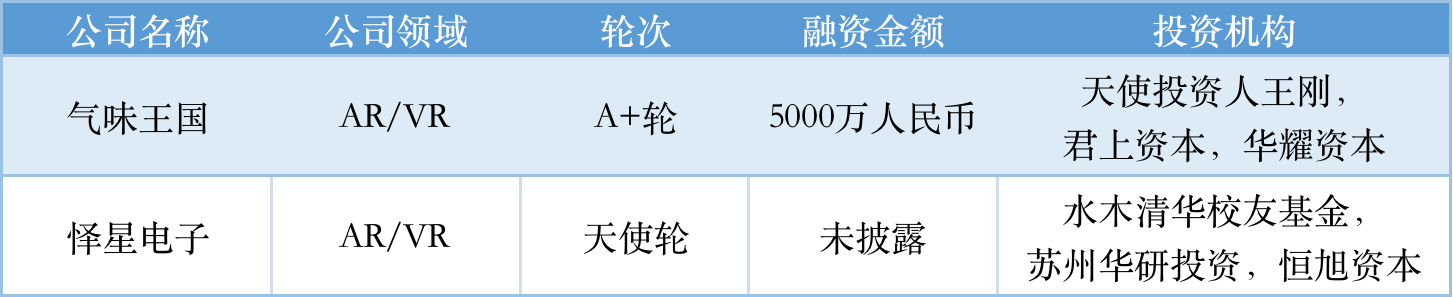 | 公司名称 | 公司领域 | 轮次 | 融资金额 | 投资机构 |
|---|---|---|---|---|
| 气味王国 | AR/VR | A+轮 | 5000万人民币 | 天使投资人王刚，君上资本，华耀资本 |
| 怿星电子 | AR/VR | 天使轮 | 未披露 | 水木清华校友基金，苏州华研投资，恒旭资本 |